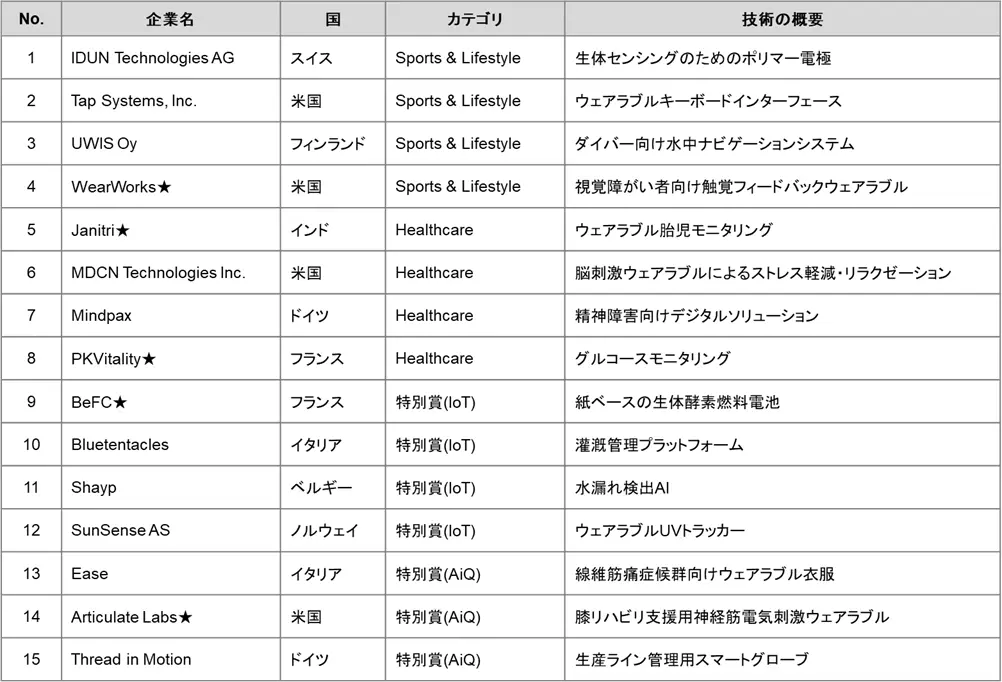 | No. | 企業名 | 国 | カテゴリ | 技術の概要 |
|---|---|---|---|---|
| 1 | IDUN Technologies AG | スイス | Sports & Lifestyle | 生体センシングのためのポリマー電極 |
| 2 | Tap Systems, Inc. | 米国 | Sports & Lifestyle | ウェアラブルキーボードインターフェース |
| 3 | UWIS Oy | フィンランド | Sports & Lifestyle | ダイバー向け水中ナビゲーションシステム |
| 4 | WearWorks★ | 米国 | Sports & Lifestyle | 視覚障がい者向け触覚フィードバックウェアラブル |
| 5 | Janitri★ | インド | Healthcare | ウェアラブル胎児モニタリング |
| 6 | MDCN Technologies Inc. | 米国 | Healthcare | 脳刺激ウェアラブルによるストレス軽減・リラクゼーション |
| 7 | Mindpax | ドイツ | Healthcare | 精神障害向けデジタルソリューション |
| 8 | PKVitality★ | フランス | Healthcare | グルコースモニタリング |
| 9 | BeFC★ | フランス | 特別賞(IoT) | 紙ベースの生体酵素燃料電池 |
| 10 | Bluetentacles | イタリア | 特別賞(IoT) | 灌漑管理プラットフォーム |
| 11 | Shayp | ベルギー | 特別賞(IoT) | 水漏れ検出AI |
| 12 | SunSense AS | ノルウェイ | 特別賞(IoT) | ウェアラブルUVトラッカー |
| 13 | Ease | イタリア | 特別賞(AiQ) | 線維筋痛症候群向けウェアラブル衣服 |
| 14 | Articulate Labs★ | 米国 | 特別賞(AiQ) | 膝リハビリ支援用神経筋電気刺激ウェアラブル |
| 15 | Thread in Motion | ドイツ | 特別賞(AiQ) | 生産ライン管理用スマートグローブ |